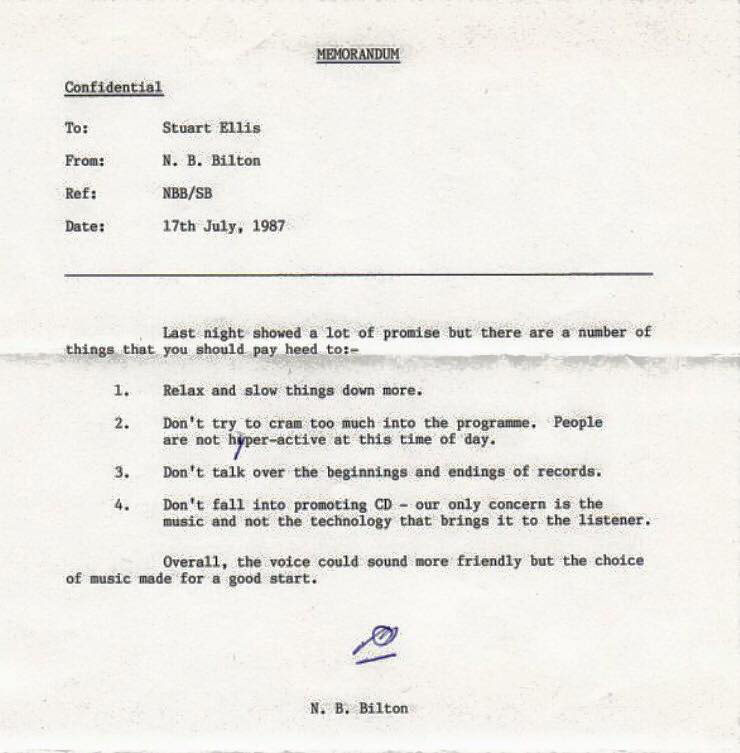 MEMORANDUM

Confidential

To: Stuart Ellis

From: N. B. Bilton

Ref: NBB/SB

Date: 17th July, 1987

Last night showed a lot of promise but there are a number of things that you should pay heed to:-

1. Relax and slow things down more.

2. Don't try to cram too much into the programme. People are not hyper-active at this time of day.

3. Don't talk over the beginnings and endings of records.

4. Don't fall into promoting CD - our only concern is the music and not the technology that brings it to the listener.

Overall, the voice could sound more friendly but the choice of music made for a good start.

N. B. Bilton